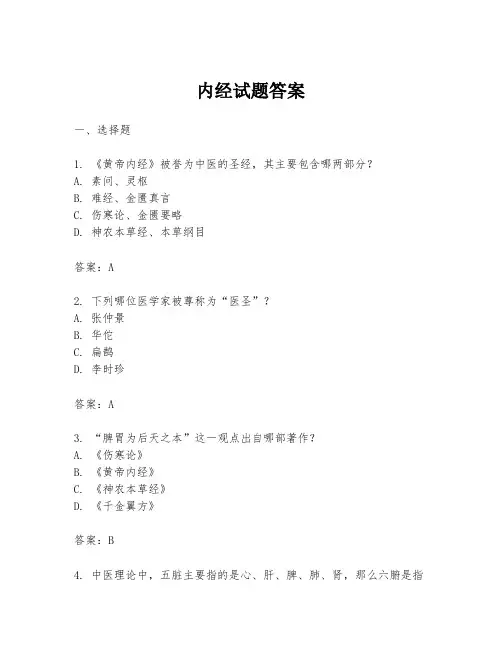 内经试题答案

一、选择题

1. 《黄帝内经》被誉为中医的圣经，其主要包含哪两部分？
A. 素问、灵枢
B. 难经、金匮真言
C. 伤寒论、金匮要略
D. 神农本草经、本草纲目

答案：A

2. 下列哪位医学家被尊称为“医圣”？
A. 张仲景
B. 华佗
C. 扁鹊
D. 李时珍

答案：A

3. “脾胃为后天之本”这一观点出自哪部著作？
A. 《伤寒论》
B. 《黄帝内经》
C. 《神农本草经》
D. 《千金翼方》

答案：B

4. 中医理论中，五脏主要指的是心、肝、脾、肺、肾，那么六腑是指